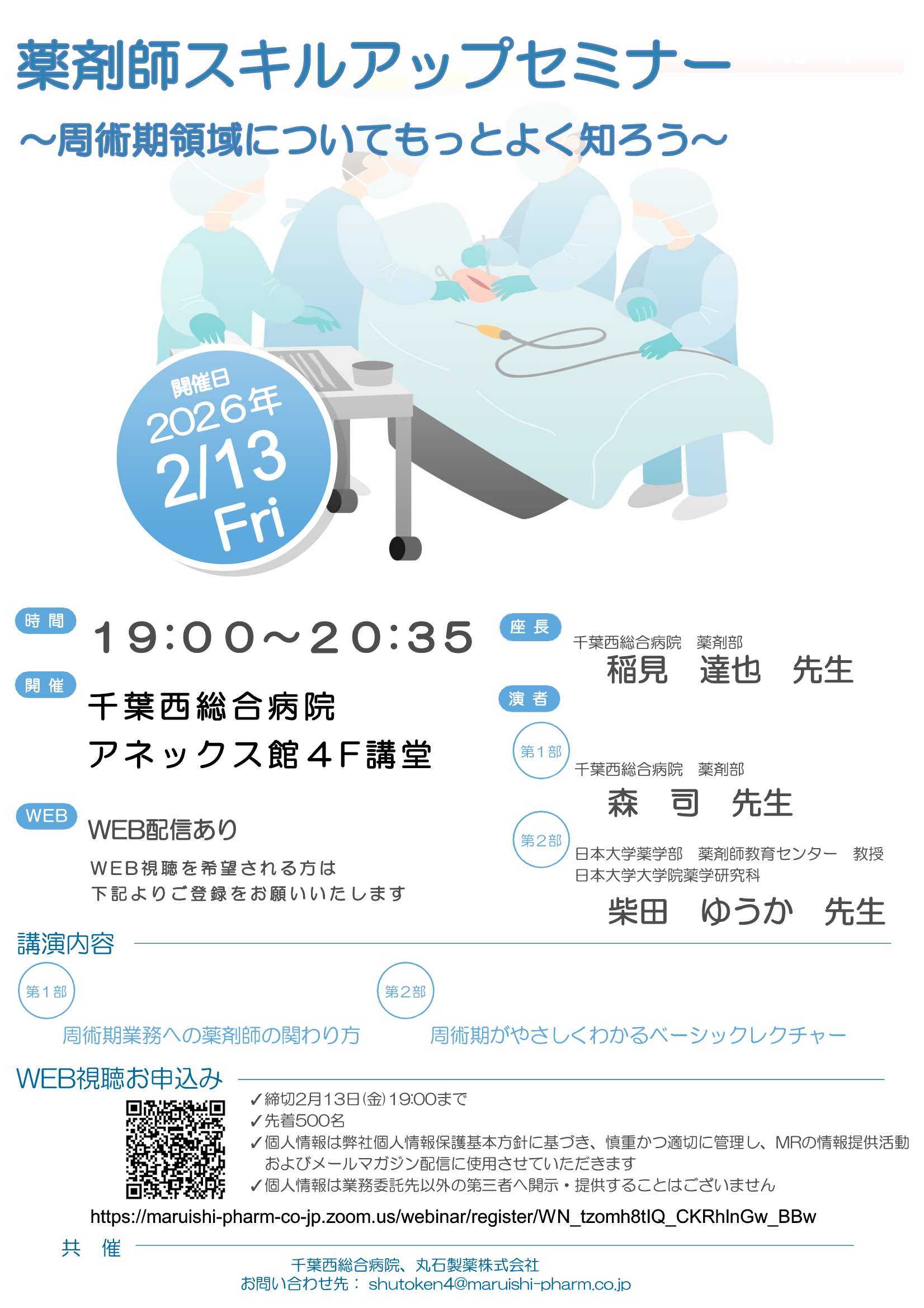 薬剤師スキルアップセミナー

～周術期領域についてもっとよく知ろう～

開催日
2026年
2/13
Fri

時間
19:00～20:35

開催
千葉西総合病院
アネックス館４F講堂

WEB
WEB配信あり
WEB視聴を希望される方は
下記よりご登録をお願いいたします

座長
千葉西総合病院　薬剤部
稲見　達也　先生

演者
第１部
千葉西総合病院　薬剤部
森　司　先生

第２部
日本大学薬学部　薬剤師教育センター　教授
日本大学大学院薬学研究科
柴田　ゆうか　先生

講演内容

第１部
周術期業務への薬剤師の関わり方

第２部
周術期がやさしくわかるベーシックレクチャー

WEB視聴お申込み
✓締切2月13日(金)19:00まで
✓先着500名
✓個人情報は弊社個人情報保護基本方針に基づき、慎重かつ適切に管理し、MRの情報提供活動およびメールマガジン配信に使用させていただきます
✓個人情報は業務委託先以外の第三者へ開示・提供することはございません

https://maruishi-pharm-co-jp.zoom.us/webinar/register/WN_tzomh8tIQ_CKRhlnGw_BBw

共　催
千葉西総合病院、丸石製薬株式会社
お問い合わせ先： shutoken4@maruishi-pharm.co.jp